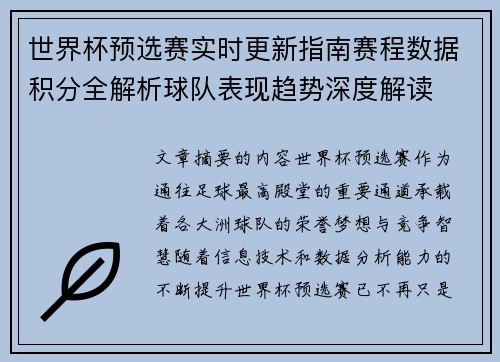 世界杯预选赛实时更新指南赛程数据积分全解析球队表现趋势深度解读

文章摘要的内容世界杯预选赛作为通往足球最高殿堂的重要通道承载着各大洲球队的荣誉梦想与竞争智慧随着信息技术和数据分析能力的不断提升世界杯预选赛已不再只是